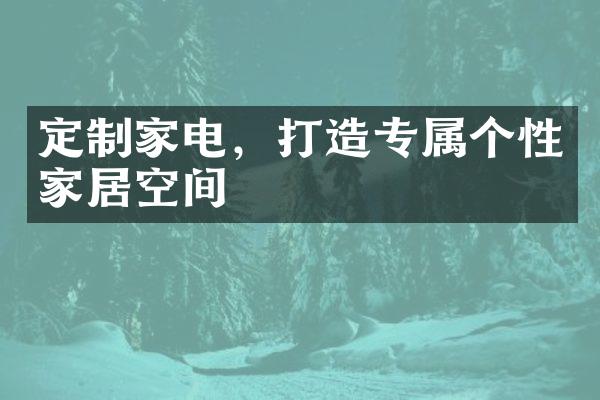 定制家电，打造专属个性家居空间